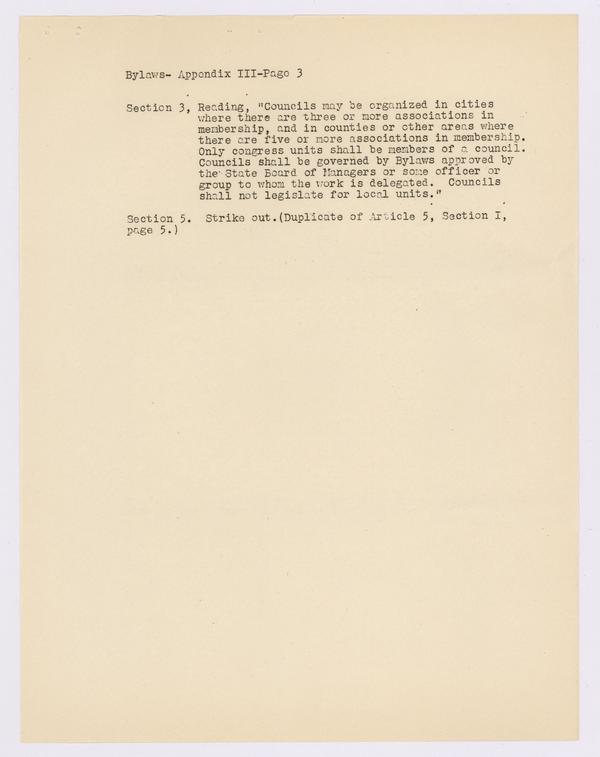 Bylaws- Appendix III-Page 3

Section 3, Reading, "Councils may be organized in cities where there are three or more associations in membership, and in counties or other areas where there are five or more associations in membership. Only congress units shall be members of a council. Councils shall be governed by Bylaws approved by the State Board of Managers or some officer or group to whom the work is delegated. Councils shall not legislate for local units."

Section 5. Strike out.(Duplicate of Article 5, Section I, page 5.)